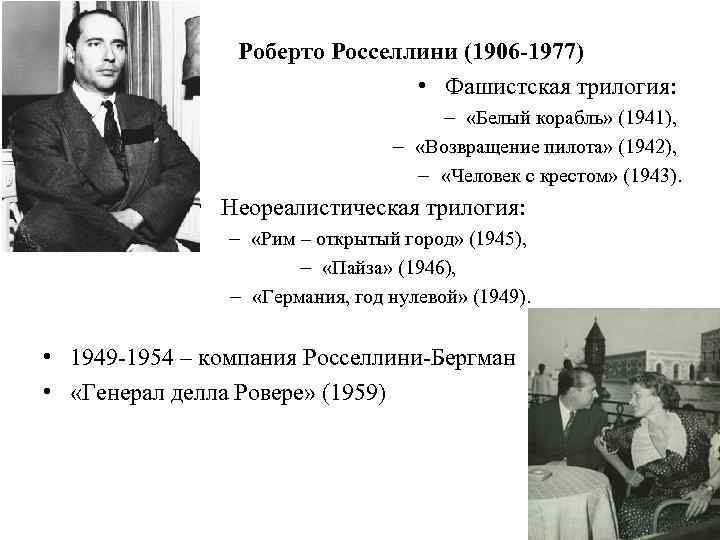 Роберто Росселлини (1906-1977)

• Фашистская трилогия:
– «Белый корабль» (1941),
– «Возвращение пилота» (1942),
– «Человек с крестом» (1943).

Неореалистическая трилогия:
– «Рим – открытый город» (1945),
– «Пайза» (1946),
– «Германия, год нулевой» (1949).

• 1949-1954 – компания Росселлини-Бергман
• «Генерал делла Ровере» (1959)